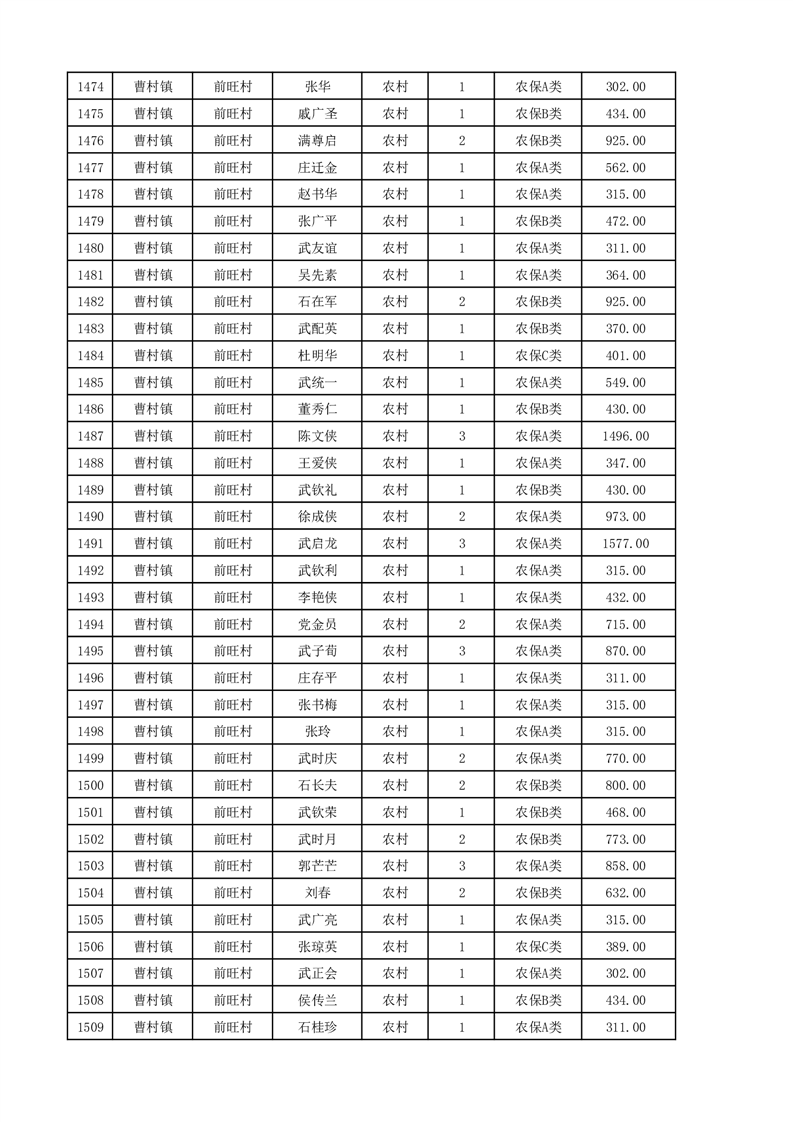 | 1474 | 曹村镇 | 前旺村 | 张华 | 农村 | 1 | 农保A类 | 302.00 |
|---|---|---|---|---|---|---|---|
| 1475 | 曹村镇 | 前旺村 | 戚广圣 | 农村 | 1 | 农保B类 | 434.00 |
| 1476 | 曹村镇 | 前旺村 | 满尊启 | 农村 | 2 | 农保B类 | 925.00 |
| 1477 | 曹村镇 | 前旺村 | 庄迁金 | 农村 | 1 | 农保A类 | 562.00 |
| 1478 | 曹村镇 | 前旺村 | 赵书华 | 农村 | 1 | 农保A类 | 315.00 |
| 1479 | 曹村镇 | 前旺村 | 张广平 | 农村 | 1 | 农保B类 | 472.00 |
| 1480 | 曹村镇 | 前旺村 | 武友谊 | 农村 | 1 | 农保A类 | 311.00 |
| 1481 | 曹村镇 | 前旺村 | 吴先素 | 农村 | 1 | 农保A类 | 364.00 |
| 1482 | 曹村镇 | 前旺村 | 石在军 | 农村 | 2 | 农保B类 | 925.00 |
| 1483 | 曹村镇 | 前旺村 | 武配英 | 农村 | 1 | 农保B类 | 370.00 |
| 1484 | 曹村镇 | 前旺村 | 杜明华 | 农村 | 1 | 农保C类 | 401.00 |
| 1485 | 曹村镇 | 前旺村 | 武统一 | 农村 | 1 | 农保A类 | 549.00 |
| 1486 | 曹村镇 | 前旺村 | 董秀仁 | 农村 | 1 | 农保B类 | 430.00 |
| 1487 | 曹村镇 | 前旺村 | 陈文侠 | 农村 | 3 | 农保A类 | 1496.00 |
| 1488 | 曹村镇 | 前旺村 | 王爱侠 | 农村 | 1 | 农保A类 | 347.00 |
| 1489 | 曹村镇 | 前旺村 | 武钦礼 | 农村 | 1 | 农保B类 | 430.00 |
| 1490 | 曹村镇 | 前旺村 | 徐成侠 | 农村 | 2 | 农保A类 | 973.00 |
| 1491 | 曹村镇 | 前旺村 | 武启龙 | 农村 | 3 | 农保A类 | 1577.00 |
| 1492 | 曹村镇 | 前旺村 | 武钦利 | 农村 | 1 | 农保A类 | 315.00 |
| 1493 | 曹村镇 | 前旺村 | 李艳侠 | 农村 | 1 | 农保A类 | 432.00 |
| 1494 | 曹村镇 | 前旺村 | 党金员 | 农村 | 2 | 农保A类 | 715.00 |
| 1495 | 曹村镇 | 前旺村 | 武子荀 | 农村 | 3 | 农保A类 | 870.00 |
| 1496 | 曹村镇 | 前旺村 | 庄存平 | 农村 | 1 | 农保A类 | 311.00 |
| 1497 | 曹村镇 | 前旺村 | 张书梅 | 农村 | 1 | 农保A类 | 315.00 |
| 1498 | 曹村镇 | 前旺村 | 张玲 | 农村 | 1 | 农保A类 | 315.00 |
| 1499 | 曹村镇 | 前旺村 | 武时庆 | 农村 | 2 | 农保A类 | 770.00 |
| 1500 | 曹村镇 | 前旺村 | 石长夫 | 农村 | 2 | 农保B类 | 800.00 |
| 1501 | 曹村镇 | 前旺村 | 武钦荣 | 农村 | 1 | 农保B类 | 468.00 |
| 1502 | 曹村镇 | 前旺村 | 武时月 | 农村 | 2 | 农保B类 | 773.00 |
| 1503 | 曹村镇 | 前旺村 | 郭芒芒 | 农村 | 3 | 农保A类 | 858.00 |
| 1504 | 曹村镇 | 前旺村 | 刘春 | 农村 | 2 | 农保B类 | 632.00 |
| 1505 | 曹村镇 | 前旺村 | 武广亮 | 农村 | 1 | 农保A类 | 315.00 |
| 1506 | 曹村镇 | 前旺村 | 张琼英 | 农村 | 1 | 农保C类 | 389.00 |
| 1507 | 曹村镇 | 前旺村 | 武正会 | 农村 | 1 | 农保A类 | 302.00 |
| 1508 | 曹村镇 | 前旺村 | 侯传兰 | 农村 | 1 | 农保B类 | 434.00 |
| 1509 | 曹村镇 | 前旺村 | 石桂珍 | 农村 | 1 | 农保A类 | 311.00 |